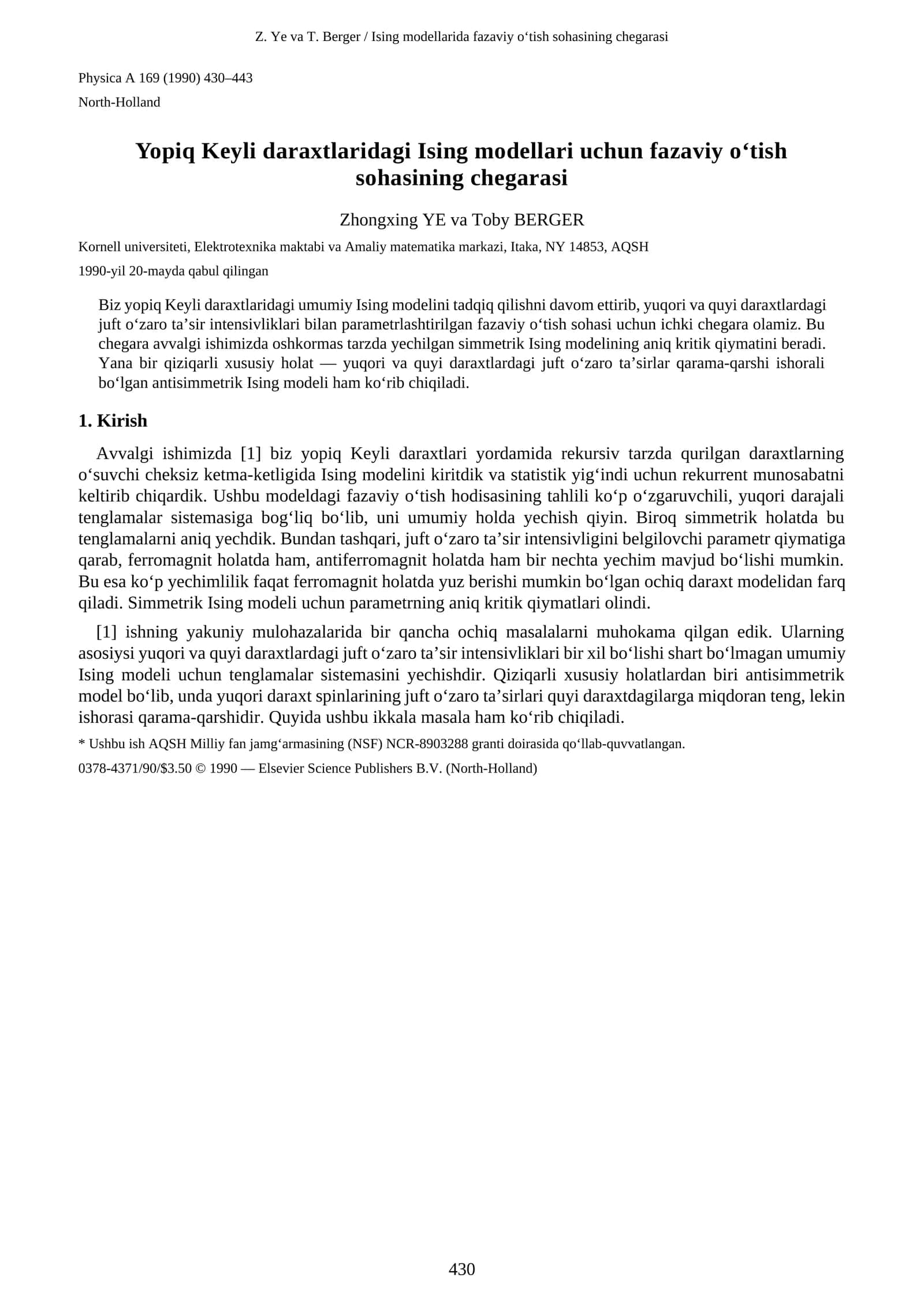 Z. Ye va T. Berger / Ising modellarida fazaviy o'tish sohasining chegarasi

Physica A 169 (1990) 430–443
North-Holland

Yopiq Keyli daraxtlaridagi Ising modellari uchun fazaviy o'tish sohasining chegarasi

Zhongxing YE va Toby BERGER

Kornell universiteti, Elektrotexnika maktabi va Amaliy matematika markazi, Itaka, NY 14853, AQSH

1990-yil 20-mayda qabul qilingan

Biz yopiq Keyli daraxtlaridagi umumiy Ising modelini tadqiq qilishni davom ettirib, yuqori va quyi daraxtlardagi juft o'zaro ta'sir intensivliklari bilan parametrlashtirilgan fazaviy o'tish sohasi uchun ichki chegara olamiz. Bu chegara avvalgi ishimizda oshkormas tarzda yechilgan simmetrik Ising modelining aniq kritik qiymatini beradi. Yana bir qiziqarli xususiy holat — yuqori va quyi daraxtlardagi juft o'zaro ta'sirlar qarama-qarshi ishorali bo'lgan antisimmetrik Ising modeli ham ko'rib chiqiladi.

1. Kirish

Avvalgi ishimizda [1] biz yopiq Keyli daraxtlari yordamida rekursiv tarzda qurilgan daraxtlarning o'suvchi cheksiz ketma-ketligida Ising modelini kiritdik va statistik yig'indi uchun rekurrent munosabatni keltirib chiqardik. Ushbu modeldagi fazaviy o'tish hodisasining tahlili ko'p o'zgaruvchili, yuqori darajali tenglamalar sistemasiga bog'liq bo'lib, uni umumiy holda yechish qiyin. Biroq simmetrik holatda bu tenglamalarni aniq yechdik. Bundan tashqari, juft o'zaro ta'sir intensivligini belgilovchi parametr qiymatiga qarab, ferromagnit holatda ham, antiferromagnit holatda ham bir nechta yechim mavjud bo'lishi mumkin. Bu esa ko'p yechimlilik faqat ferromagnit holatda yuz berishi mumkin bo'lgan ochiq daraxt modelidan farq qiladi. Simmetrik Ising modeli uchun parametrning aniq kritik qiymatlari olindi.

[1] ishning yakuniy mulohazalarida bir qancha ochiq masalalarni muhokama qilgan edik. Ularning asosiysi yuqori va quyi daraxtlardagi juft o'zaro ta'sir intensivliklari bir xil bo'lishi shart bo'lmagan umumiy Ising modeli uchun tenglamalar sistemasini yechishdir. Qiziqarli xususiy holatlardan biri antisimmetrik model bo'lib, unda yuqori daraxt spinlarining juft o'zaro ta'sirlari quyi daraxtdagilarga miqdoran teng, lekin ishorasi qarama-qarshidir. Quyida ushbu ikkala masala ham ko'rib chiqiladi.

* Ushbu ish AQSH Milliy fan jamg'armasining (NSF) NCR-8903288 granti doirasida qo'llab-quvvatlangan.

0378-4371/90/$3.50 © 1990 — Elsevier Science Publishers B.V. (North-Holland)

430